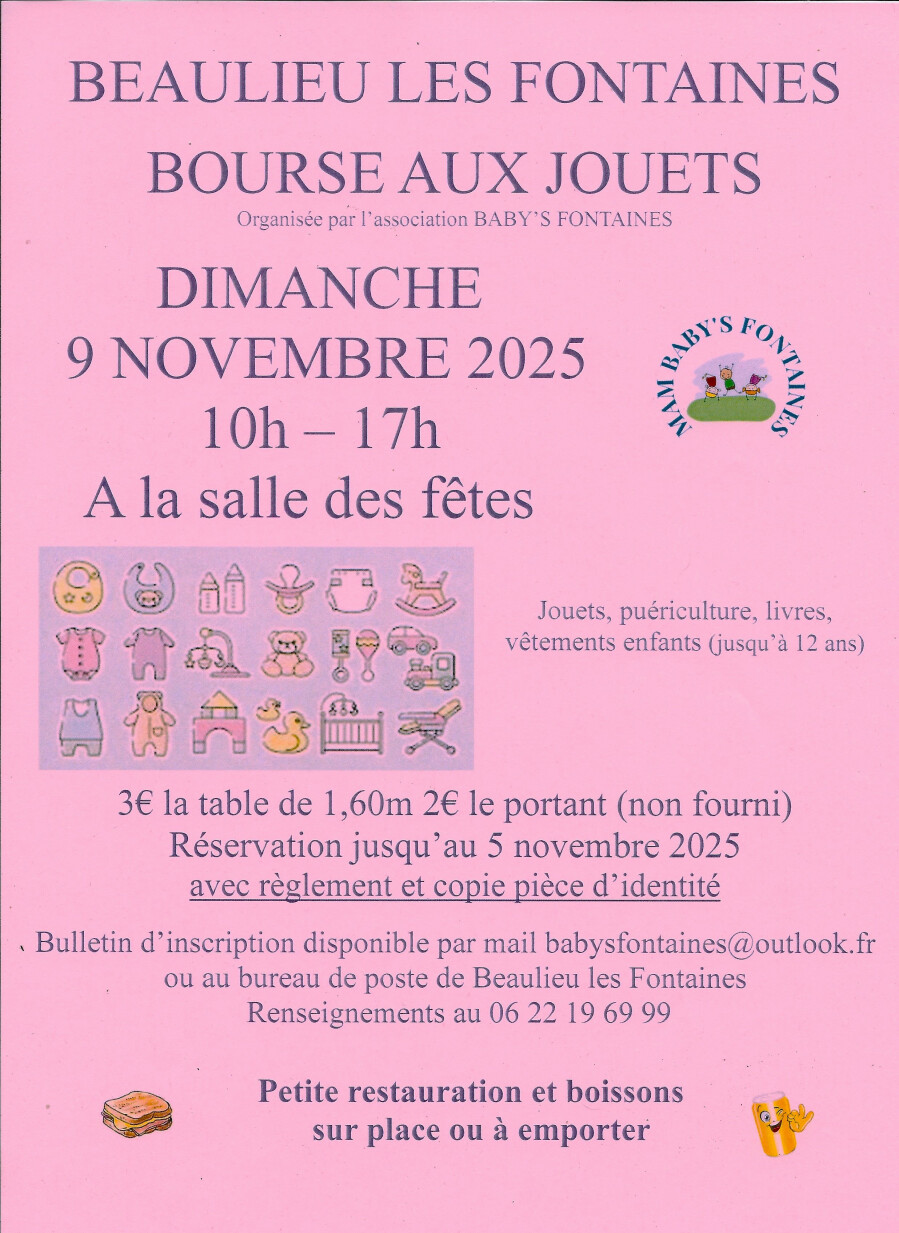 BEAULIEU LES FONTAINES

BOURSE AUX JOUETS

Organisée par l'association BABY'S FONTAINES

DIMANCHE
9 NOVEMBRE 2025
10h – 17h
A la salle des fêtes

MAM BABY'S FONTAINES

Jouets, puériculture, livres, vêtements enfants (jusqu'à 12 ans)

3€ la table de 1,60m 2€ le portant (non fourni)
Réservation jusqu'au 5 novembre 2025
avec règlement et copie pièce d'identité

Bulletin d'inscription disponible par mail babysfontaines@outlook.fr ou au bureau de poste de Beaulieu les Fontaines
Renseignements au 06 22 19 69 99

Petite restauration et boissons sur place ou à emporter